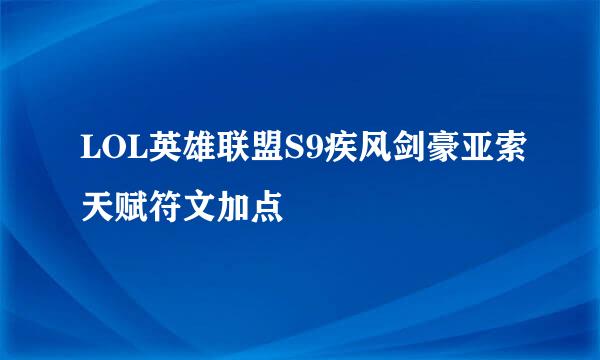 LOL英雄联盟S9疾风剑豪亚索天赋符文加点